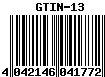 GTIN-13

4 042146 041772